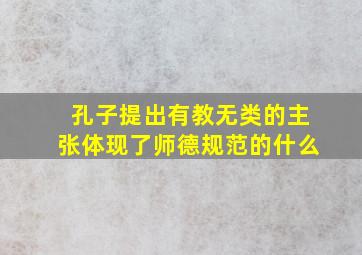 孔子提出有教无类的主张体现了师德规范的什么